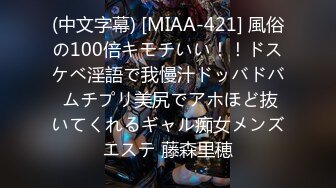 (中文字幕) [MIAA-421] 風俗の100倍キモチいい！！ドスケベ淫語で我慢汁ドッバドバ ムチプリ美尻でアホほど抜いてくれるギャル痴女メンズエステ 藤森里穂